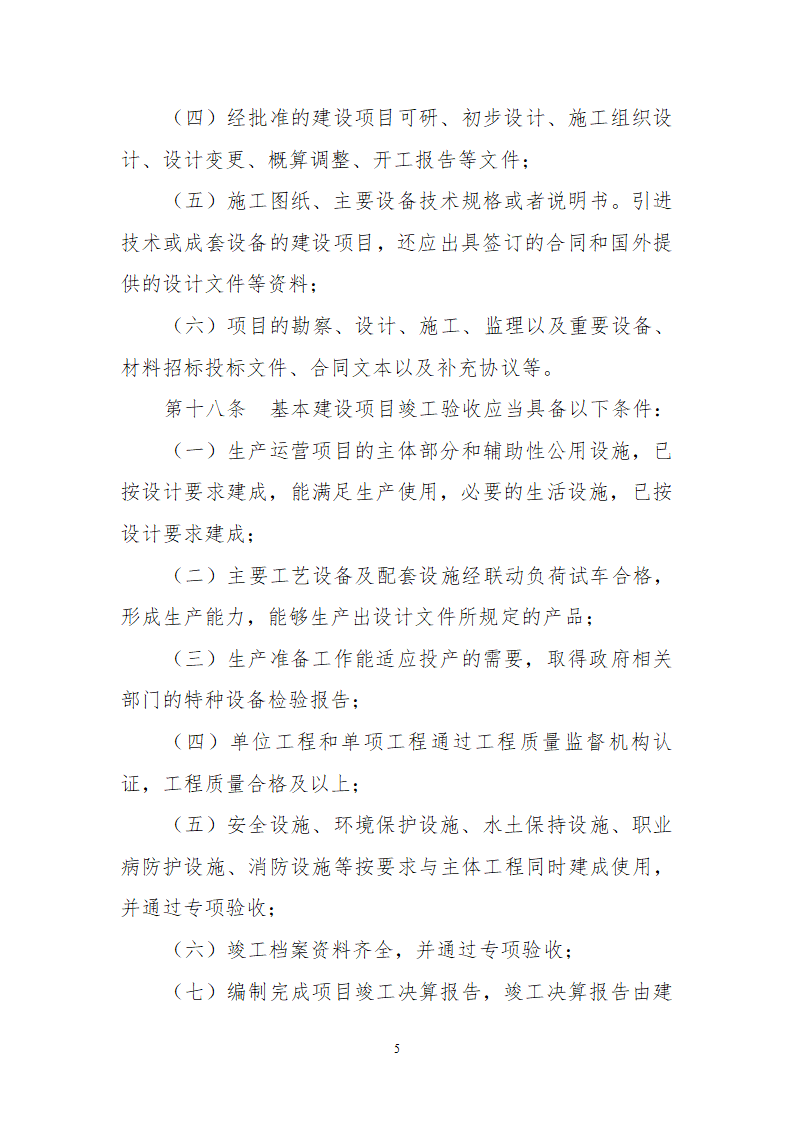 （四）经批准的建设项目可研、初步设计、施工组织设计、设计变更、概算调整、开工报告等文件；

（五）施工图纸、主要设备技术规格或者说明书。引进技术或成套设备的建设项目，还应出具签订的合同和国外提供的设计文件等资料；

（六）项目的勘察、设计、施工、监理以及重要设备、材料招标投标文件、合同文本以及补充协议等。

第十八条　基本建设项目竣工验收应当具备以下条件：

（一）生产运营项目的主体部分和辅助性公用设施，已按设计要求建成，能满足生产使用，必要的生活设施，已按设计要求建成；

（二）主要工艺设备及配套设施经联动负荷试车合格，形成生产能力，能够生产出设计文件所规定的产品；

（三）生产准备工作能适应投产的需要，取得政府相关部门的特种设备检验报告；

（四）单位工程和单项工程通过工程质量监督机构认证，工程质量合格及以上；

（五）安全设施、环境保护设施、水土保持设施、职业病防护设施、消防设施等按要求与主体工程同时建成使用，并通过专项验收；

（六）竣工档案资料齐全，并通过专项验收；

（七）编制完成项目竣工决算报告，竣工决算报告由建

5